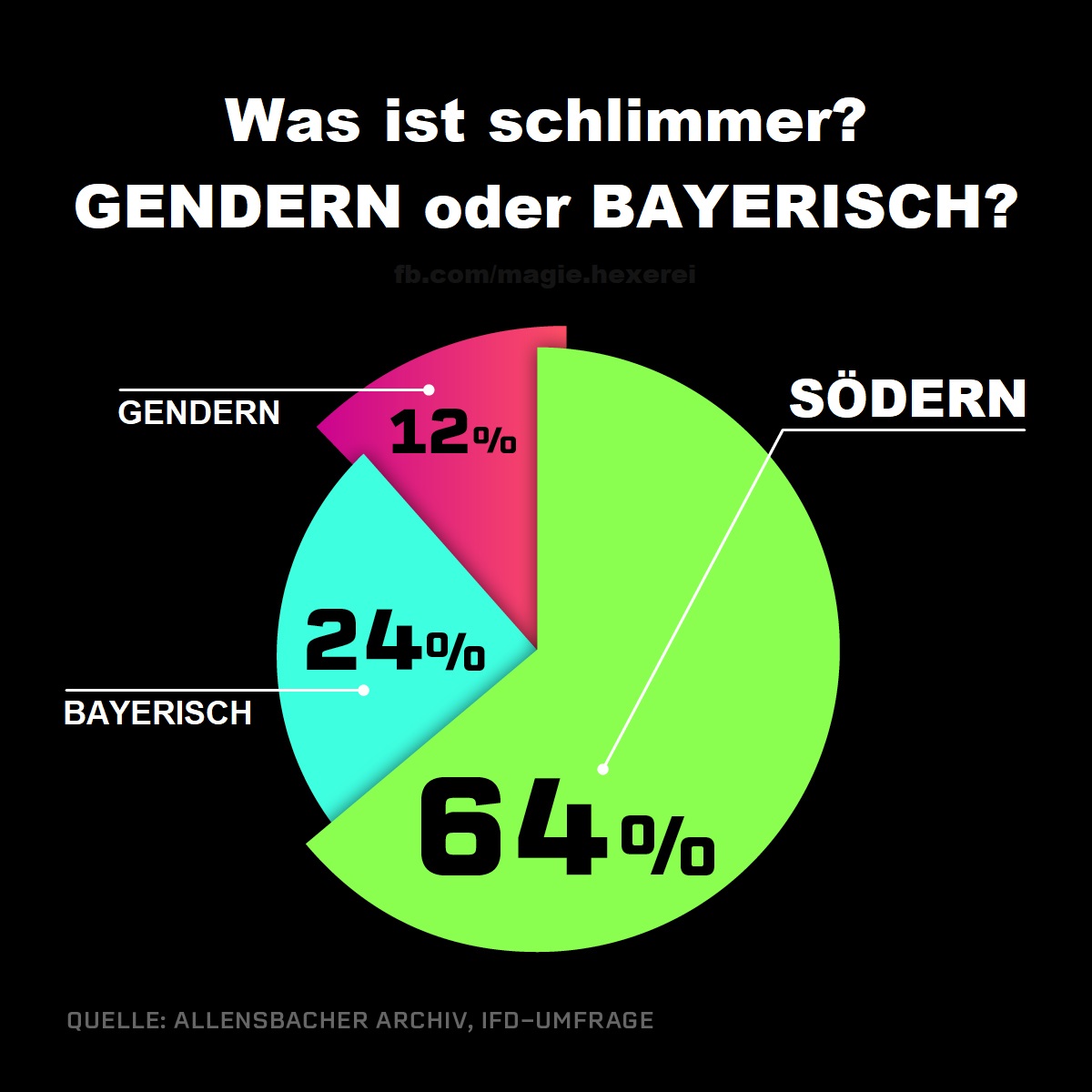 Was ist schlimmer?
GENDERN oder BAYERISCH?

fb.com/magie.hexerei

GENDERN

12%

SÖDERN

24%

BAYERISCH

64%

QUELLE: ALLENSBACHER ARCHIV, IFD-UMFRAGE